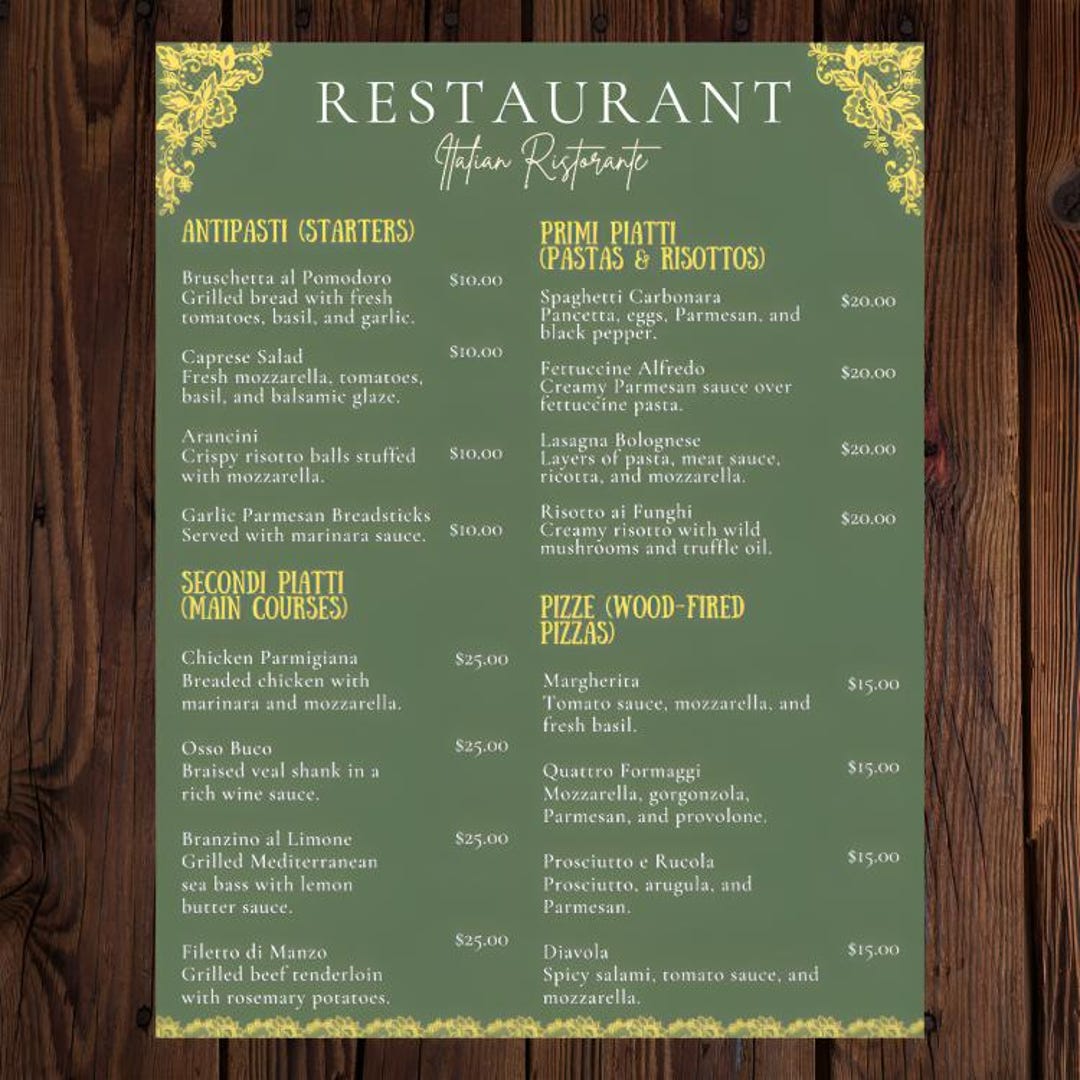 RESTAURANT

Italian Ristorante

ANTIPASTI (STARTERS)

Bruschetta al Pomodoro $10.00
Grilled bread with fresh tomatoes, basil, and garlic.

Caprese Salad $10.00
Fresh mozzarella, tomatoes, basil, and balsamic glaze.

Arancini $10.00
Crispy risotto balls stuffed with mozzarella.

Garlic Parmesan Breadsticks $10.00
Served with marinara sauce.

SECONDI PIATTI (MAIN COURSES)

Chicken Parmigiana $25.00
Breaded chicken with marinara and mozzarella.

Osso Buco $25.00
Braised veal shank in a rich wine sauce.

Branzino al Limone $25.00
Grilled Mediterranean sea bass with lemon butter sauce.

Filetto di Manzo $25.00
Grilled beef tenderloin with rosemary potatoes.

PRIMI PIATTI (PASTAS & RISOTTOS)

Spaghetti Carbonara $20.00
Pancetta, eggs, Parmesan, and black pepper.

Fettuccine Alfredo $20.00
Creamy Parmesan sauce over fettuccine pasta.

Lasagna Bolognese $20.00
Layers of pasta, meat sauce, ricotta, and mozzarella.

Risotto ai Funghi $20.00
Creamy risotto with wild mushrooms and truffle oil.

PIZZE (WOOD-FIRED PIZZAS)

Margherita $15.00
Tomato sauce, mozzarella, and fresh basil.

Quattro Formaggi $15.00
Mozzarella, gorgonzola, Parmesan, and provolone.

Prosciutto e Rucola $15.00
Prosciutto, arugula, and Parmesan.

Diavola $15.00
Spicy salami, tomato sauce, and mozzarella.